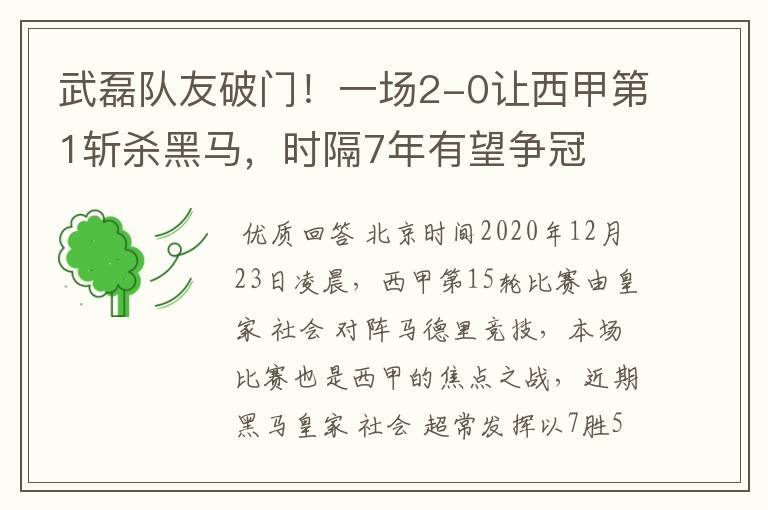 武磊队友破门！一场2-0让西甲第1斩杀黑马，时隔7年有望争冠

优质回答 北京时间2020年12月23日凌晨，西甲第15轮比赛由皇家 社会 对阵马德里竞技，本场比赛也是西甲的焦点之战，近期黑马皇家 社会 超常发挥以7胜5